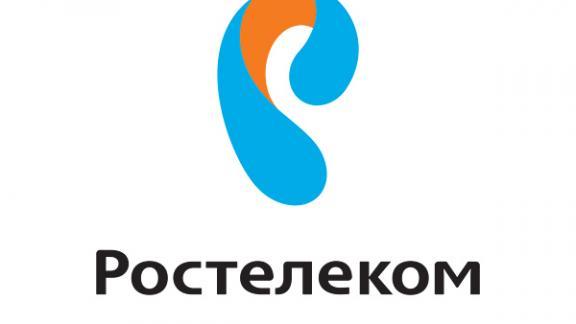 Ростелеком